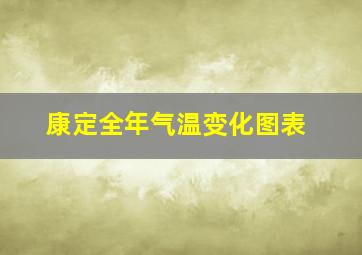 康定全年气温变化图表